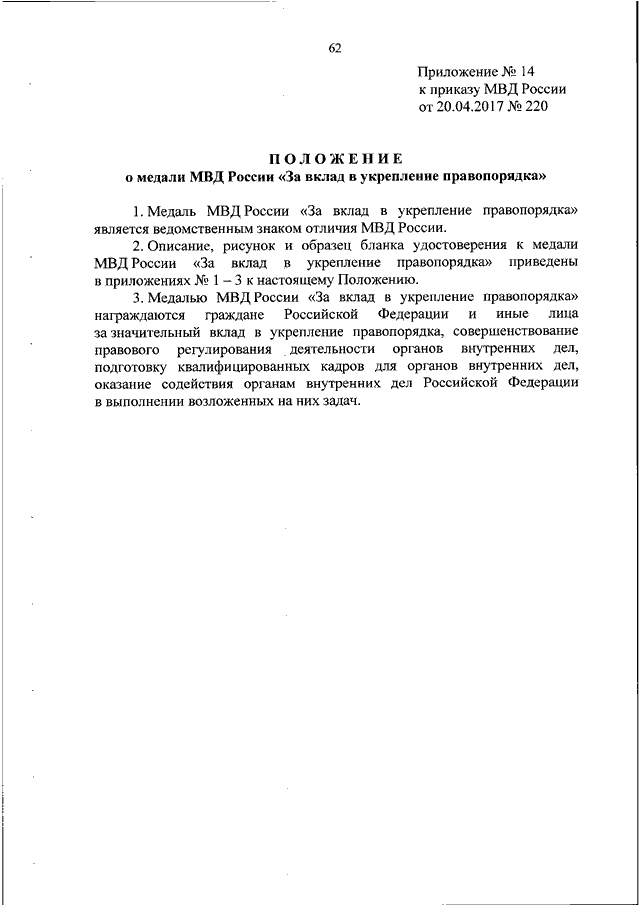 62

Приложение № 14
к приказу МВД России
от 20.04.2017 № 220

ПОЛОЖЕНИЕ
о медали МВД России «За вклад в укрепление правопорядка»

1. Медаль МВД России «За вклад в укрепление правопорядка» является ведомственным знаком отличия МВД России.

2. Описание, рисунок и образец бланка удостоверения к медали МВД России «За вклад в укрепление правопорядка» приведены в приложениях № 1 – 3 к настоящему Положению.

3. Медалью МВД России «За вклад в укрепление правопорядка» награждаются граждане Российской Федерации и иные лица за значительный вклад в укрепление правопорядка, совершенствование правового регулирования деятельности органов внутренних дел, подготовку квалифицированных кадров для органов внутренних дел, оказание содействия органам внутренних дел Российской Федерации в выполнении возложенных на них задач.